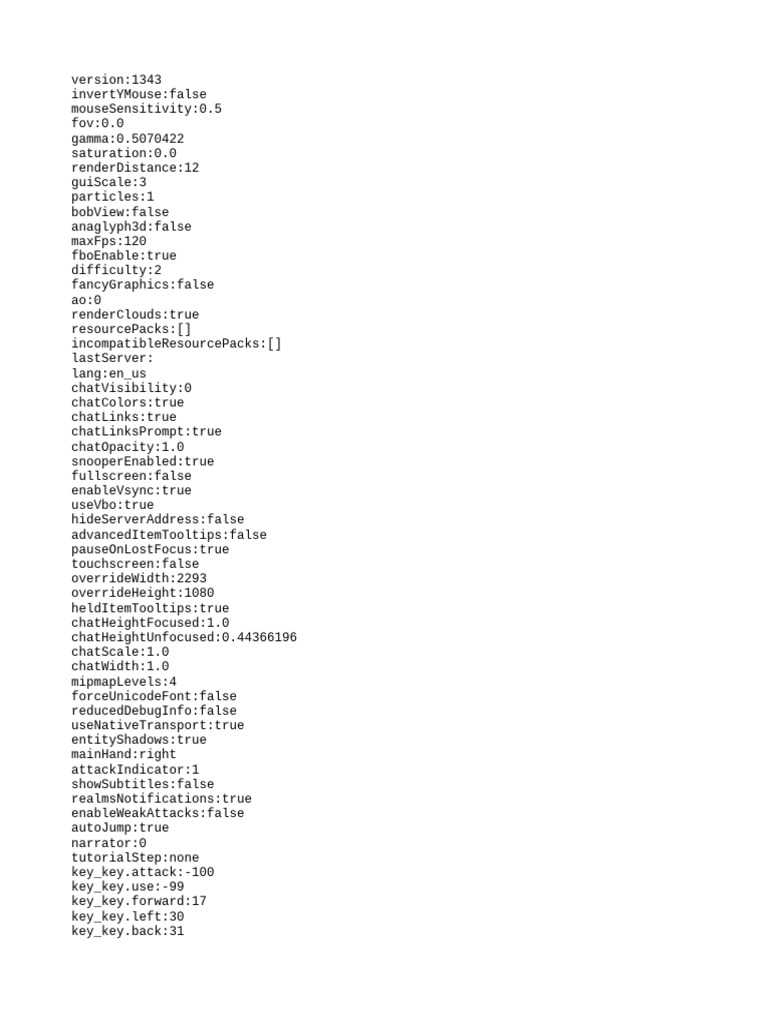 version:1343
invertYMouse:false
mouseSensitivity:0.5
fov:0.0
gamma:0.5070422
saturation:0.0
renderDistance:12
guiScale:3
particles:1
bobView:false
anaglyph3d:false
maxFps:120
fboEnable:true
difficulty:2
fancyGraphics:false
ao:0
renderClouds:true
resourcePacks:[]
incompatibleResourcePacks:[]
lastServer:
lang:en_us
chatVisibility:0
chatColors:true
chatLinks:true
chatLinksPrompt:true
chatOpacity:1.0
snooperEnabled:true
fullscreen:false
enableVsync:true
useVbo:true
hideServerAddress:false
advancedItemTooltips:false
pauseOnLostFocus:true
touchscreen:false
overrideWidth:2293
overrideHeight:1080
heldItemTooltips:true
chatHeightFocused:1.0
chatHeightUnfocused:0.44366196
chatScale:1.0
chatWidth:1.0
mipmapLevels:4
forceUnicodeFont:false
reducedDebugInfo:false
useNativeTransport:true
entityShadows:true
mainHand:right
attackIndicator:1
showSubtitles:false
realmsNotifications:true
enableWeakAttacks:false
autoJump:true
narrator:0
tutorialStep:none
key_key.attack:-100
key_key.use:-99
key_key.forward:17
key_key.left:30
key_key.back:31